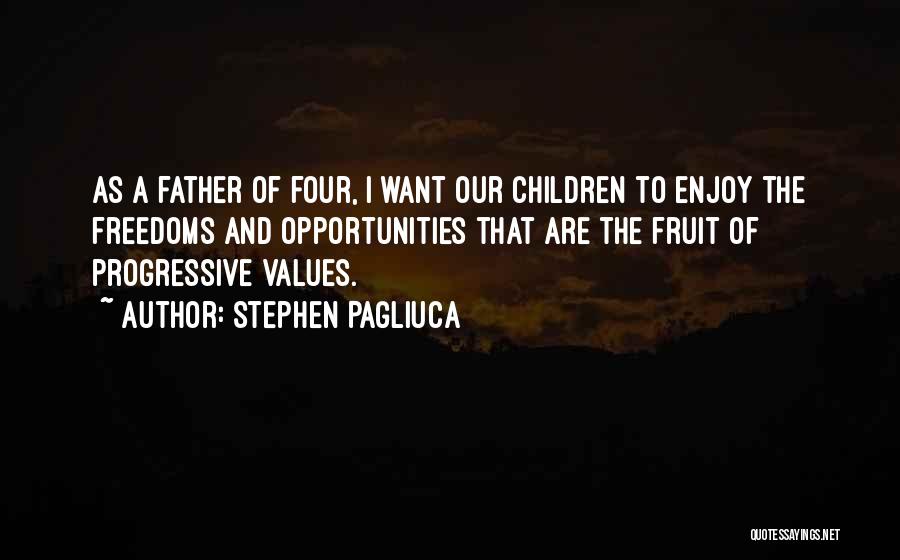 AS A FATHER OF FOUR, I WANT OUR CHILDREN TO ENJOY THE FREEDOMS AND OPPORTUNITIES THAT ARE THE FRUIT OF PROGRESSIVE VALUES.

~ AUTHOR: STEPHEN PAGLIUCA

QUOTESSAYINGS.NET